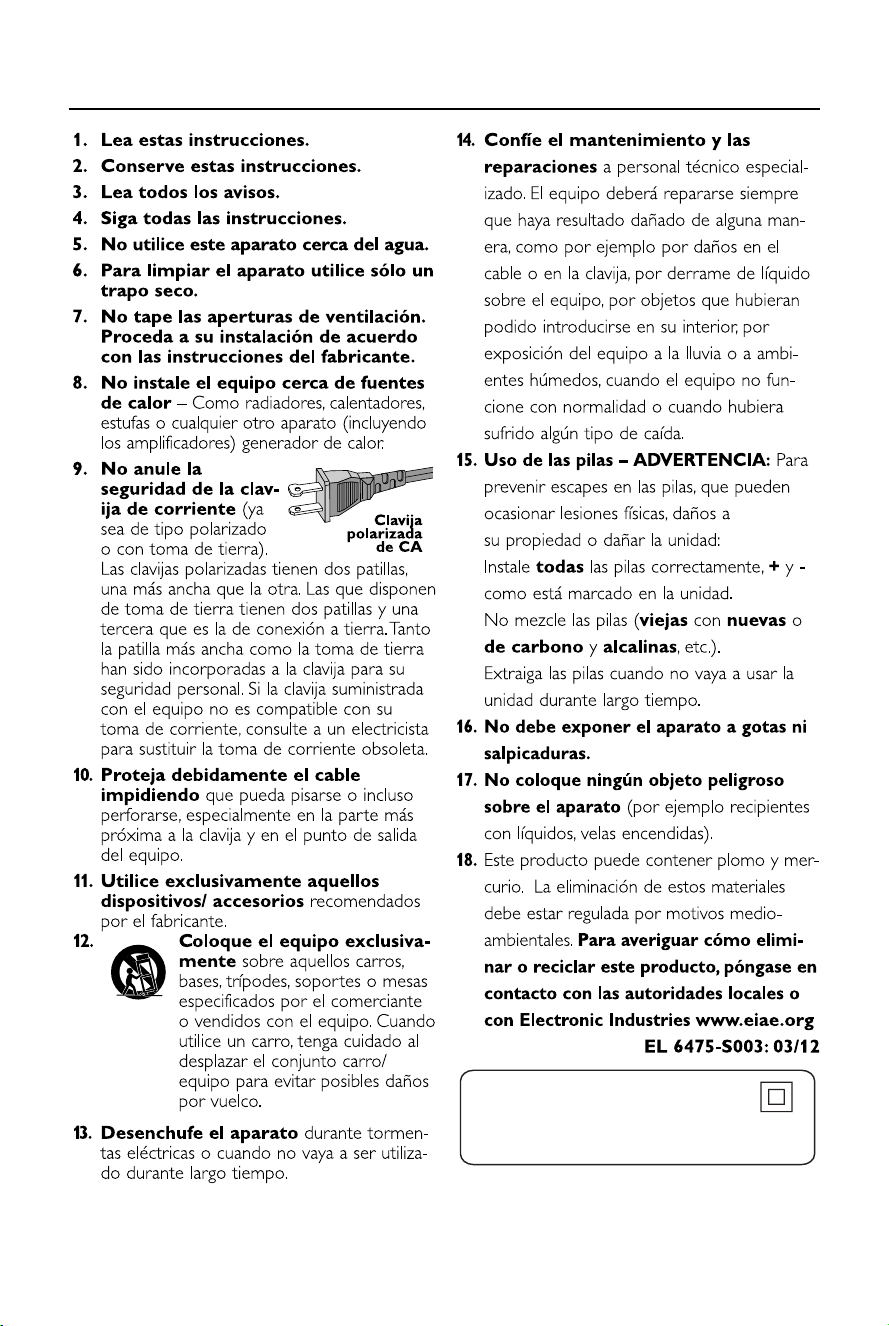 1. Lea estas instrucciones.
2. Conserve estas instrucciones.
3. Lea todos los avisos.
4. Siga todas las instrucciones.
5. No utilice este aparato cerca del agua.
6. Para limpiar el aparato utilice sólo un trapo seco.
7. No tape las aperturas de ventilación. Proceda a su instalación de acuerdo con las instrucciones del fabricante.
8. No instale el equipo cerca de fuentes de calor – Como radiadores, calentadores, estufas o cualquier otro aparato (incluyendo los amplificadores) generador de calor.
9. No anule la seguridad de la clavija de corriente (ya sea de tipo polarizado o con toma de tierra).

Clavija polarizada de CA

Las clavijas polarizadas tienen dos patillas, una más ancha que la otra. Las que disponen de toma de tierra tienen dos patillas y una tercera que es la de conexión a tierra. Tanto la patilla más ancha como la toma de tierra han sido incorporadas a la clavija para su seguridad personal. Si la clavija suministrada con el equipo no es compatible con su toma de corriente, consulte a un electricista para sustituir la toma de corriente obsoleta.
10. Proteja debidamente el cable impidiendo que pueda pisarse o incluso perforarse, especialmente en la parte más próxima a la clavija y en el punto de salida del equipo.
11. Utilice exclusivamente aquellos dispositivos/ accesorios recomendados por el fabricante.
12. Coloque el equipo exclusivamente sobre aquellos carros, bases, trípodes, soportes o mesas especificados por el comerciante o vendidos con el equipo. Cuando utilice un carro, tenga cuidado al desplazar el conjunto carro/ equipo para evitar posibles daños por vuelco.
13. Desenchufe el aparato durante tormentas eléctricas o cuando no vaya a ser utilizado durante largo tiempo.
14. Confíe el mantenimiento y las reparaciones a personal técnico especializado. El equipo deberá repararse siempre que haya resultado dañado de alguna manera, como por ejemplo por daños en el cable o en la clavija, por derrame de líquido sobre el equipo, por objetos que hubieran podido introducirse en su interior, por exposición del equipo a la lluvia o a ambientes húmedos, cuando el equipo no funcione con normalidad o cuando hubiera sufrido algún tipo de caída.
15. Uso de las pilas – ADVERTENCIA: Para prevenir escapes en las pilas, que pueden ocasionar lesiones físicas, daños a su propiedad o dañar la unidad:
Instale todas las pilas correctamente, + y - como está marcado en la unidad.
No mezcle las pilas (viejas con nuevas o de carbono y alcalinas, etc.).
Extraiga las pilas cuando no vaya a usar la unidad durante largo tiempo.
16. No debe exponer el aparato a gotas ni salpicaduras.
17. No coloque ningún objeto peligroso sobre el aparato (por ejemplo recipientes con líquidos, velas encendidas).
18. Este producto puede contener plomo y mercurio. La eliminación de estos materiales debe estar regulada por motivos medioambientales. Para averiguar cómo eliminar o reciclar este producto, póngase en contacto con las autoridades locales o con Electronic Industries www.eiae.org
EL 6475-S003: 03/12